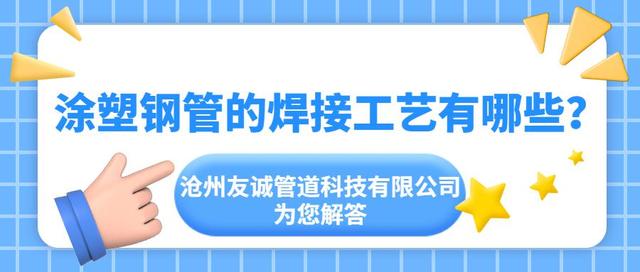 涂塑钢管的焊接工艺有哪些？

沧州友诚管道科技有限公司
为您解答